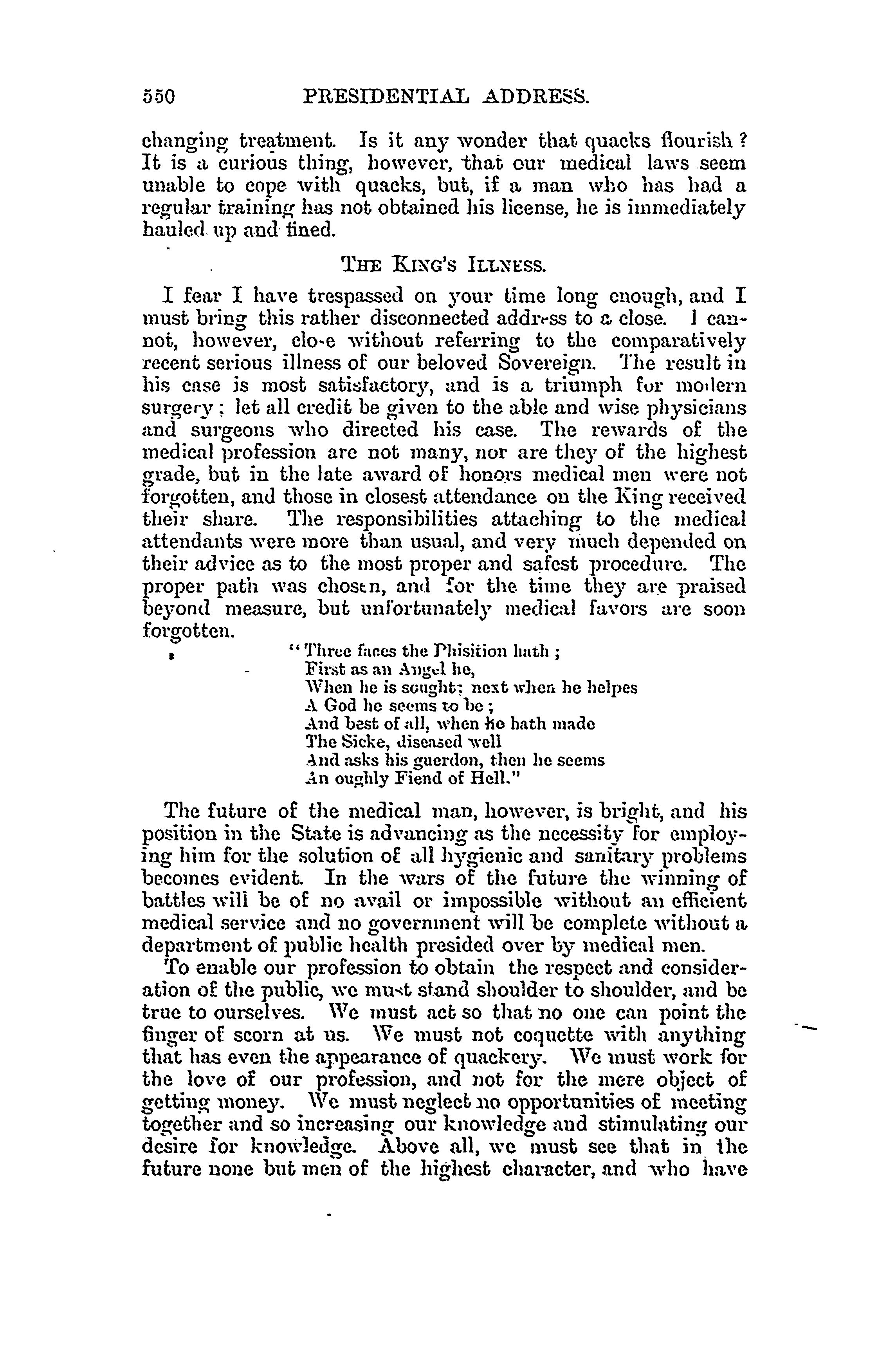 550 PRESIDENTIAL ADDRESS.

changing treatment. Is it any wonder that quacks flourish? It is a curious thing, however, that our medical laws seem unable to cope with quacks, but, if a man who has had a regular training has not obtained his license, he is immediately hauled up and fined.

THE KING'S ILLNESS.

I fear I have trespassed on your time long enough, and I must bring this rather disconnected address to a close. I cannot, however, close without referring to the comparatively recent serious illness of our beloved Sovereign. The result in his case is most satisfactory, and is a triumph for modern surgery; let all credit be given to the able and wise physicians and surgeons who directed his case. The rewards of the medical profession are not many, nor are they of the highest grade, but in the late award of honors medical men were not forgotten, and those in closest attendance on the King received their share. The responsibilities attaching to the medical attendants were more than usual, and very much depended on their advice as to the most proper and safest procedure. The proper path was chosen, and for the time they are praised beyond measure, but unfortunately medical favors are soon forgotten.

"Three faces the Phisition hath;
First as an Angel he,
When he is sought; next when he helpes
A God he seems to be;
And best of all, when he hath made
The Sicke, diseased well
And asks his guerdon, then he seems
An oughly Fiend of Hell."

The future of the medical man, however, is bright, and his position in the State is advancing as the necessity for employing him for the solution of all hygienic and sanitary problems becomes evident. In the wars of the future the winning of battles will be of no avail or impossible without an efficient medical service and no government will be complete without a department of public health presided over by medical men.

To enable our profession to obtain the respect and consideration of the public, we must stand shoulder to shoulder, and be true to ourselves. We must act so that no one can point the finger of scorn at us. We must not coquette with anything that has even the appearance of quackery. We must work for the love of our profession, and not for the mere object of getting money. We must neglect no opportunities of meeting together and so increasing our knowledge and stimulating our desire for knowledge. Above all, we must see that in the future none but men of the highest character, and who have